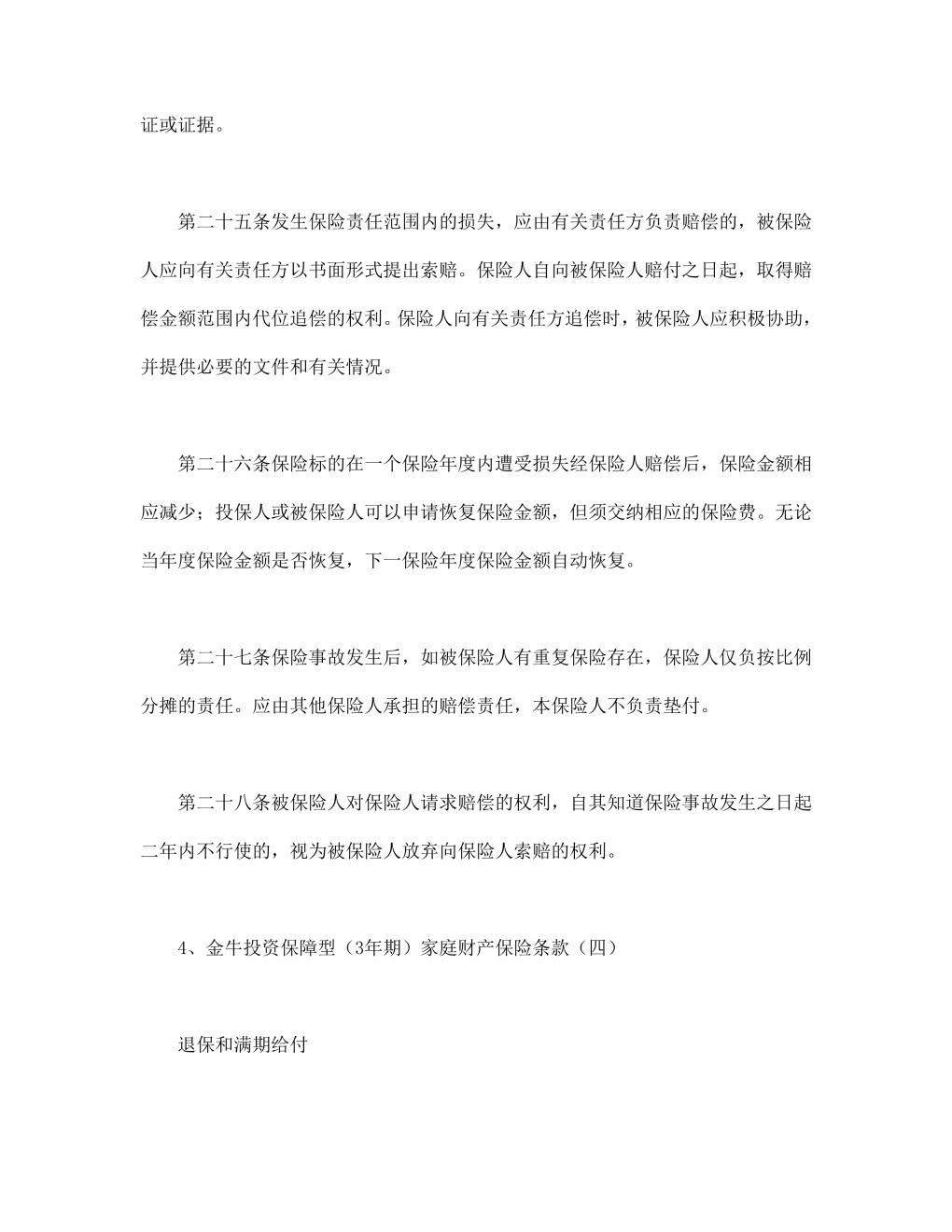 证或证据。

第二十五条发生保险责任范围内的损失，应由有关责任方负责赔偿的，被保险人应向有关责任方以书面形式提出索赔。保险人自向被保险人赔付之日起，取得赔偿金额范围内代位追偿的权利。保险人向有关责任方追偿时，被保险人应积极协助，并提供必要的文件和有关情况。

第二十六条保险标的在一个保险年度内遭受损失经保险人赔偿后，保险金额相应减少；投保人或被保险人可以申请恢复保险金额，但须交纳相应的保险费。无论当年度保险金额是否恢复，下一保险年度保险金额自动恢复。

第二十七条保险事故发生后，如被保险人有重复保险存在，保险人仅负按比例分摊的责任。应由其他保险人承担的赔偿责任，本保险人不负责垫付。

第二十八条被保险人对保险人请求赔偿的权利，自其知道保险事故发生之日起二年内不行使的，视为被保险人放弃向保险人索赔的权利。

4、金牛投资保障型（3年期）家庭财产保险条款（四）

退保和满期给付